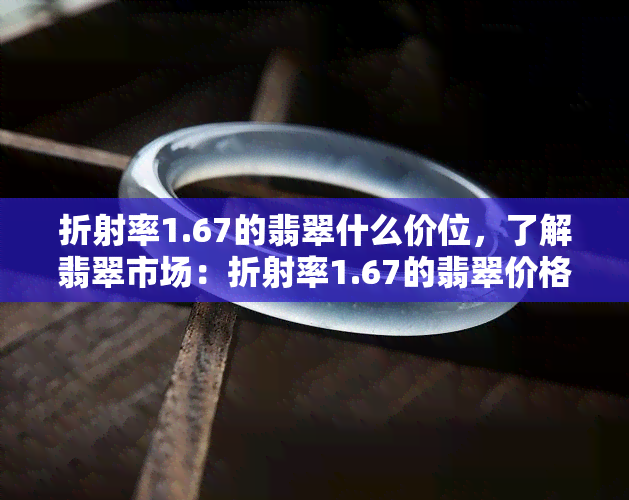 折射率1.67的翡翠什么价位，了解翡翠市场：折射率1.67的翡翠价格